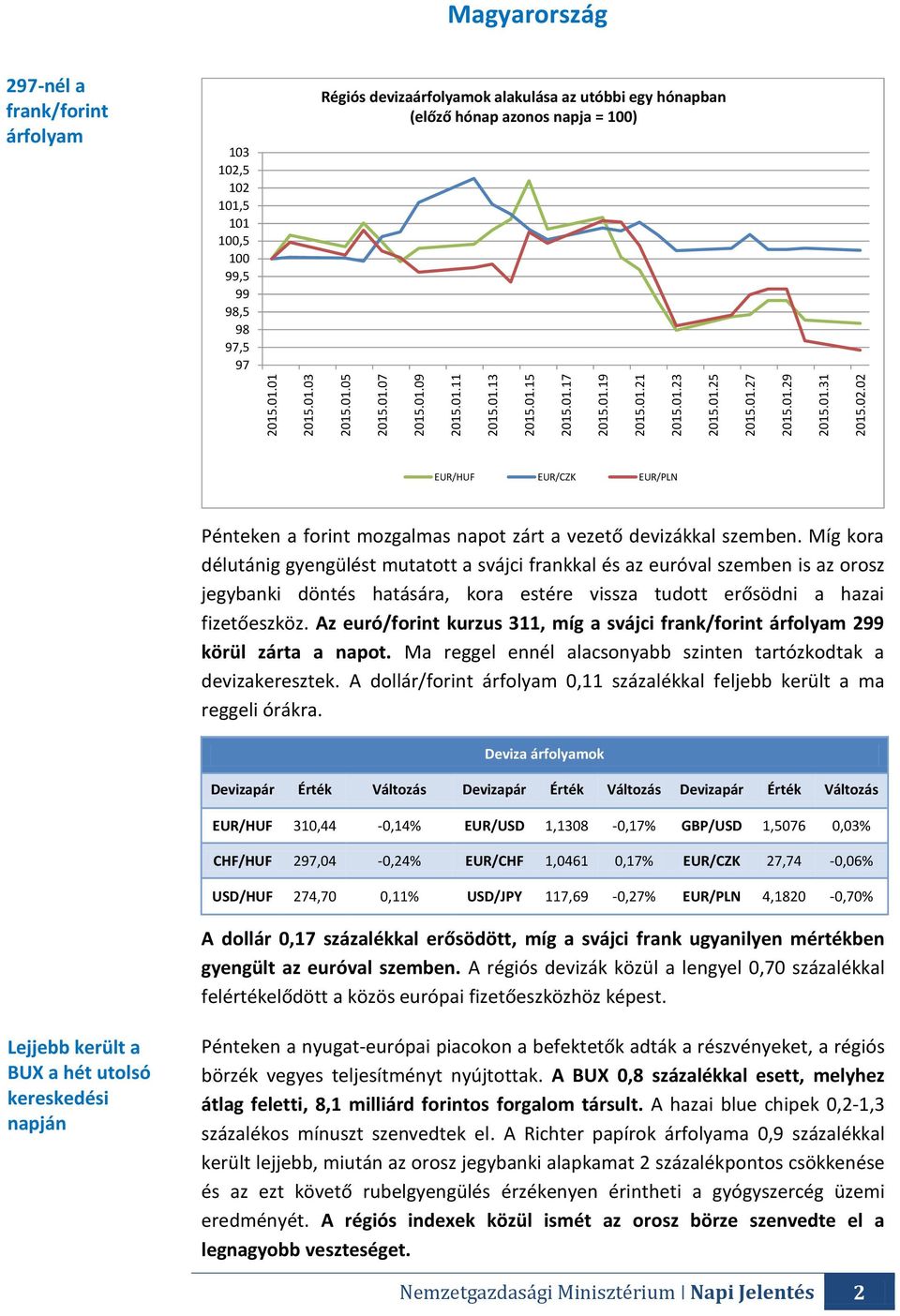 Magyarország

297-nél a frank/forint árfolyam

Régiós devizaárfolyamok alakulása az utóbbi egy hónapban (előző hónap azonos napja = 100)

103
102,5
102
101,5
101
100,5
100
99,5
99
98,5
98
97,5
97

2015.01.01
2015.01.03
2015.01.05
2015.01.07
2015.01.09
2015.01.11
2015.01.13
2015.01.15
2015.01.17
2015.01.19
2015.01.21
2015.01.23
2015.01.25
2015.01.27
2015.01.29
2015.01.31
2015.02.02

EUR/HUF EUR/CZK EUR/PLN

Pénteken a forint mozgalmas napot zárt a vezető devizákkal szemben. Míg kora délutánig gyengülést mutatott a svájci frankkal és az euróval szemben is az orosz jegybanki döntés hatására, kora estére vissza tudott erősödni a hazai fizetőeszköz. Az euró/forint kurzus 311, míg a svájci frank/forint árfolyam 299 körül zárta a napot. Ma reggel ennél alacsonyabb szinten tartózkodtak a devizakeresztek. A dollár/forint árfolyam 0,11 százalékkal feljebb került a ma reggeli órákra.

Deviza árfolyamok

| Devizapár | Érték | Változás | Devizapár | Érték | Változás | Devizapár | Érték | Változás |
|---|---|---|---|---|---|---|---|---|
| EUR/HUF | 310,44 | -0,14% | EUR/USD | 1,1308 | -0,17% | GBP/USD | 1,5076 | 0,03% |
| CHF/HUF | 297,04 | -0,24% | EUR/CHF | 1,0461 | 0,17% | EUR/CZK | 27,74 | -0,06% |
| USD/HUF | 274,70 | 0,11% | USD/JPY | 117,69 | -0,27% | EUR/PLN | 4,1820 | -0,70% |

A dollár 0,17 százalékkal erősödött, míg a svájci frank ugyanilyen mértékben gyengült az euróval szemben. A régiós devizák közül a lengyel 0,70 százalékkal felértékelődött a közös európai fizetőeszközhöz képest.

Lejjebb került a BUX a hét utolsó kereskedési napján

Pénteken a nyugat-európai piacokon a befektetők adták a részvényeket, a régiós börzék vegyes teljesítményt nyújtottak. A BUX 0,8 százalékkal esett, melyhez átlag feletti, 8,1 milliárd forintos forgalom társult. A hazai blue chipek 0,2-1,3 százalékos mínuszt szenvedtek el. A Richter papírok árfolyama 0,9 százalékkal került lejjebb, miután az orosz jegybanki alapkamat 2 százalékpontos csökkenése és az ezt követő rubelgyengülés érzékenyen érintheti a gyógyszercég üzemi eredményét. A régiós indexek közül ismét az orosz börze szenvedte el a legnagyobb veszteséget.

Nemzetgazdasági Minisztérium | Napi Jelentés 2